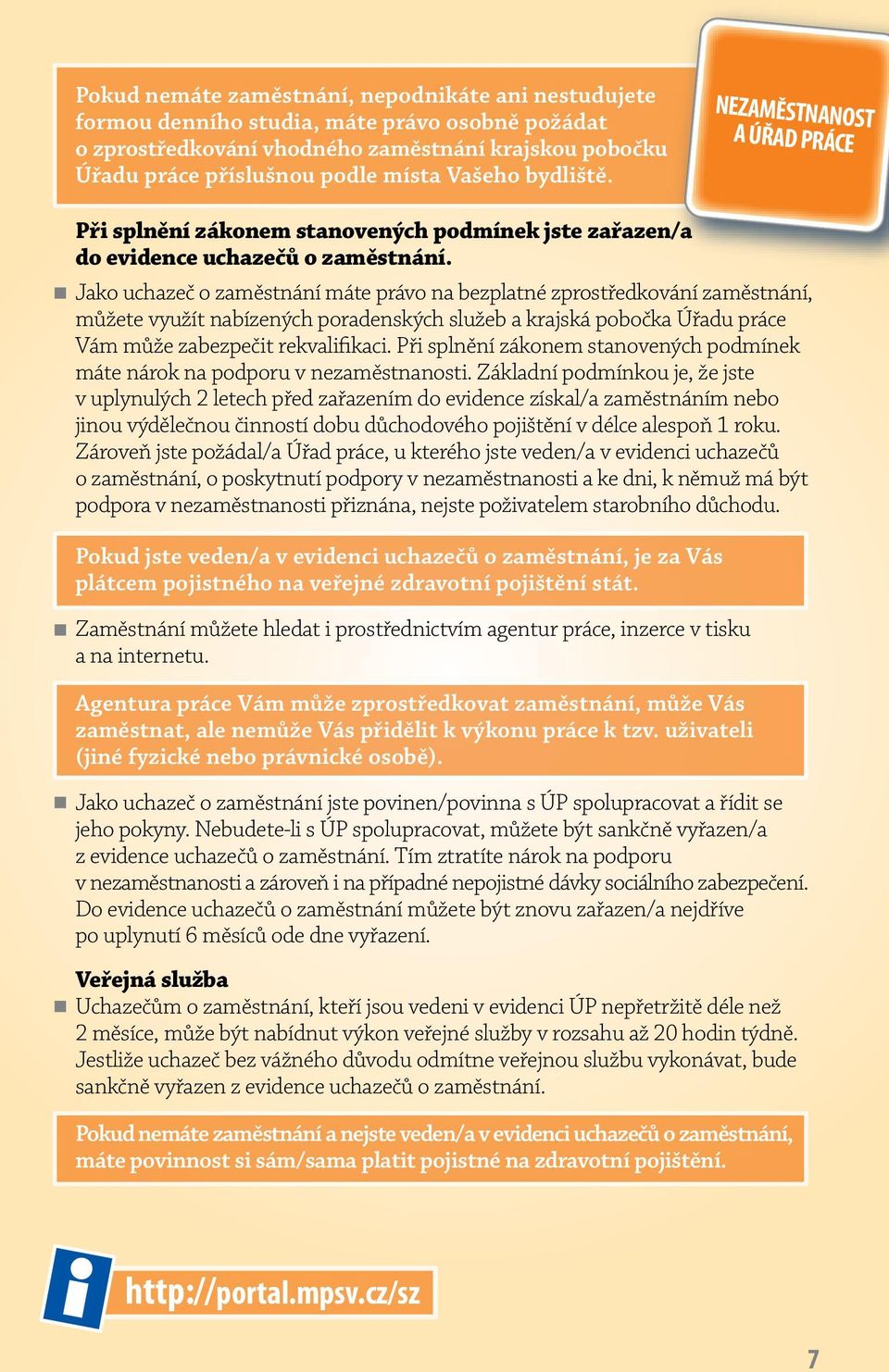 Pokud nemáte zaměstnání, nepodnikáte ani nestudujete formou denního studia, máte právo osobně požádat o zprostředkování vhodného zaměstnání krajskou pobočku Úřadu práce příslušnou podle místa Vašeho bydliště.

NEZAMĚSTNANOST A ÚŘAD PRÁCE

Při splnění zákonem stanovených podmínek jste zařazen/a do evidence uchazečů o zaměstnání.

Jako uchazeč o zaměstnání máte právo na bezplatné zprostředkování zaměstnání, můžete využít nabízených poradenských služeb a krajská pobočka Úřadu práce Vám může zabezpečit rekvalifikaci. Při splnění zákonem stanovených podmínek máte nárok na podporu v nezaměstnanosti. Základní podmínkou je, že jste v uplynulých 2 letech před zařazením do evidence získal/a zaměstnáním nebo jinou výdělečnou činností dobu důchodového pojištění v délce alespoň 1 roku. Zároveň jste požádal/a Úřad práce, u kterého jste veden/a v evidenci uchazečů o zaměstnání, o poskytnutí podpory v nezaměstnanosti a ke dni, k němuž má být podpora v nezaměstnanosti přiznána, nejste poživatelem starobního důchodu.

Pokud jste veden/a v evidenci uchazečů o zaměstnání, je za Vás plátcem pojistného na veřejné zdravotní pojištění stát.

Zaměstnání můžete hledat i prostřednictvím agentur práce, inzerce v tisku a na internetu.

Agentura práce Vám může zprostředkovat zaměstnání, může Vás zaměstnat, ale nemůže Vás přidělit k výkonu práce k tzv. uživateli (jiné fyzické nebo právnické osobě).

Jako uchazeč o zaměstnání jste povinen/povinna s ÚP spolupracovat a řídit se jeho pokyny. Nebudete-li s ÚP spolupracovat, můžete být sankčně vyřazen/a z evidence uchazečů o zaměstnání. Tím ztratíte nárok na podporu v nezaměstnanosti a zároveň i na případné nepojistné dávky sociálního zabezpečení. Do evidence uchazečů o zaměstnání můžete být znovu zařazen/a nejdříve po uplynutí 6 měsíců ode dne vyřazení.

Veřejná služba

Uchazečům o zaměstnání, kteří jsou vedeni v evidenci ÚP nepřetržitě déle než 2 měsíce, může být nabídnut výkon veřejné služby v rozsahu až 20 hodin týdně. Jestliže uchazeč bez vážného důvodu odmítne veřejnou službu vykonávat, bude sankčně vyřazen z evidence uchazečů o zaměstnání.

Pokud nemáte zaměstnání a nejste veden/a v evidenci uchazečů o zaměstnání, máte povinnost si sám/sama platit pojistné na zdravotní pojištění.

i

http://portal.mpsv.cz/sz

7